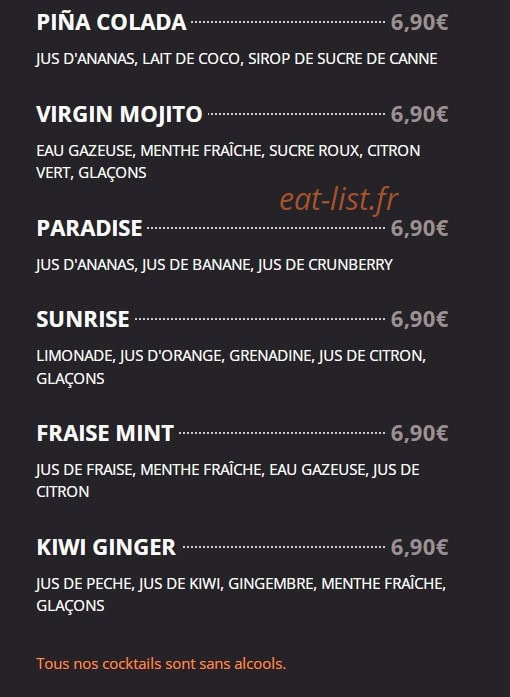 PIÑA COLADA 6,90€

JUS D'ANANAS, LAIT DE COCO, SIROP DE SUCRE DE CANNE

VIRGIN MOJITO 6,90€

EAU GAZEUSE, MENTHE FRAÎCHE, SUCRE ROUX, CITRON VERT, GLAÇONS

eat-list.fr

PARADISE 6,90€

JUS D'ANANAS, JUS DE BANANE, JUS DE CRUNBERRY

SUNRISE 6,90€

LIMONADE, JUS D'ORANGE, GRENADINE, JUS DE CITRON, GLAÇONS

FRAISE MINT 6,90€

JUS DE FRAISE, MENTHE FRAÎCHE, EAU GAZEUSE, JUS DE CITRON

KIWI GINGER 6,90€

JUS DE PECHE, JUS DE KIWI, GINGEMBRE, MENTHE FRAÎCHE, GLAÇONS

Tous nos cocktails sont sans alcools.